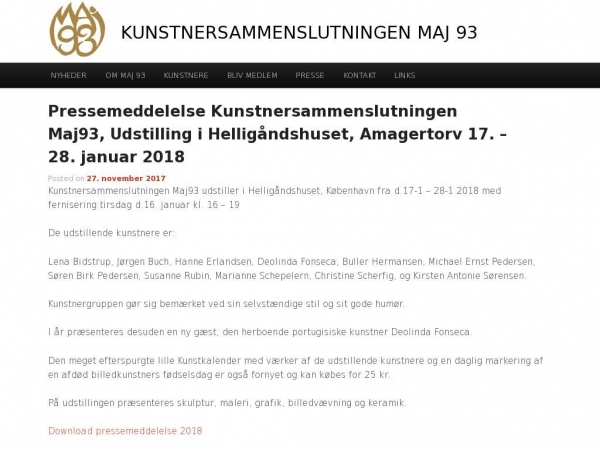 MAJ 93

KUNSTNERSAMMENSLUTNINGEN MAJ 93

NYHEDER OM MAJ 93 KUNSTNERE BLIV MEDLEM PRESSE KONTAKT LINKS

Pressemeddelelse Kunstnersammenslutningen Maj93, Udstilling i Helligåndshuset, Amagertorv 17. – 28. januar 2018

Posted on 27. november 2017

Kunstnersammenslutningen Maj93 udstiller i Helligåndshuset, København fra d.17-1 – 28-1 2018 med fernisering tirsdag d.16. januar kl. 16 – 19

De udstillende kunstnere er:

Lena Bidstrup, Jørgen Buch, Hanne Erlandsen, Deolinda Fonseca, Buller Hermansen, Michael Ernst Pedersen, Søren Birk Pedersen, Susanne Rubin, Marianne Schepelern, Christine Scherfig, og Kirsten Antonie Sørensen.

Kunstnergruppen gør sig bemærket ved sin selvstændige stil og sit gode humør.

I år præsenteres desuden en ny gæst, den herboende portugisiske kunstner Deolinda Fonseca.

Den meget efterspurgte lille Kunstkalender med værker af de udstillende kunstnere og en daglig markering af en afdød billedkunstners fødselsdag er også fornyet og kan købes for 25 kr.

På udstillingen præsenteres skulptur, maleri, grafik, billedvævning og keramik.

Download pressemeddelelse 2018